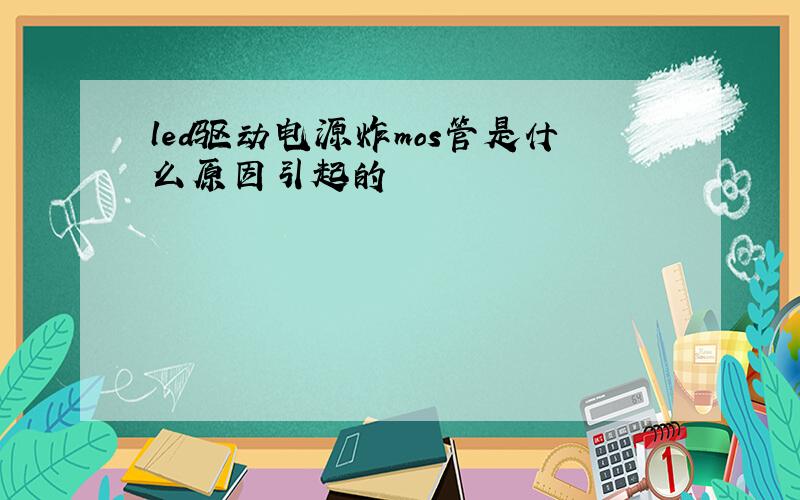 led驱动电源炸mos管是什么原因引起的